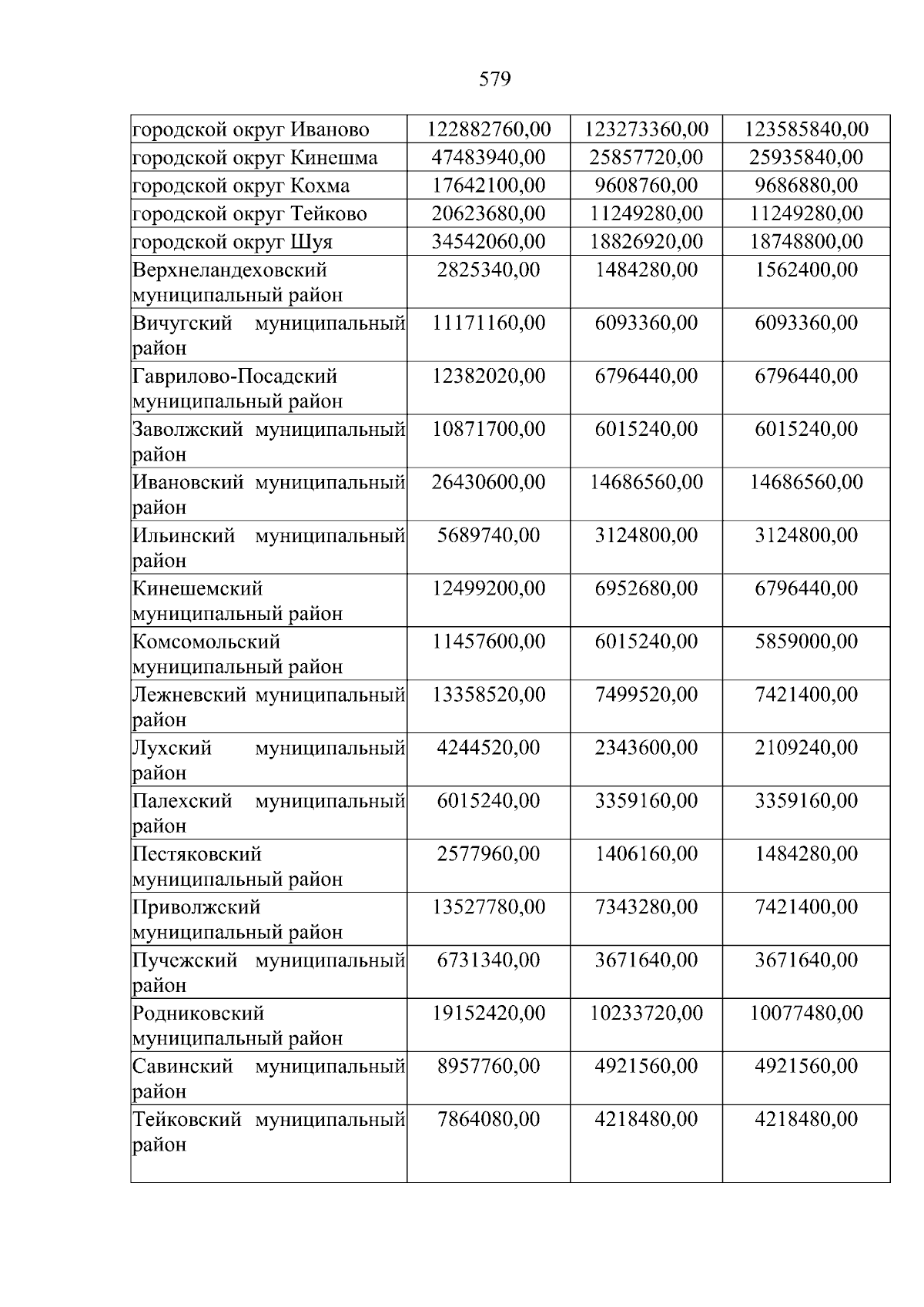 579

| | | | |
|---|---|---|---|
| городской округ Иваново | 122882760,00 | 123273360,00 | 123585840,00 |
| городской округ Кинешма | 47483940,00 | 25857720,00 | 25935840,00 |
| городской округ Кохма | 17642100,00 | 9608760,00 | 9686880,00 |
| городской округ Тейково | 20623680,00 | 11249280,00 | 11249280,00 |
| городской округ Шуя | 34542060,00 | 18826920,00 | 18748800,00 |
| Верхнеландеховский муниципальный район | 2825340,00 | 1484280,00 | 1562400,00 |
| Вичугский муниципальный район | 11171160,00 | 6093360,00 | 6093360,00 |
| Гаврилово-Посадский муниципальный район | 12382020,00 | 6796440,00 | 6796440,00 |
| Заволжский муниципальный район | 10871700,00 | 6015240,00 | 6015240,00 |
| Ивановский муниципальный район | 26430600,00 | 14686560,00 | 14686560,00 |
| Ильинский муниципальный район | 5689740,00 | 3124800,00 | 3124800,00 |
| Кинешемский муниципальный район | 12499200,00 | 6952680,00 | 6796440,00 |
| Комсомольский муниципальный район | 11457600,00 | 6015240,00 | 5859000,00 |
| Лежневский муниципальный район | 13358520,00 | 7499520,00 | 7421400,00 |
| Лухский муниципальный район | 4244520,00 | 2343600,00 | 2109240,00 |
| Палехский муниципальный район | 6015240,00 | 3359160,00 | 3359160,00 |
| Пестяковский муниципальный район | 2577960,00 | 1406160,00 | 1484280,00 |
| Приволжский муниципальный район | 13527780,00 | 7343280,00 | 7421400,00 |
| Пучежский муниципальный район | 6731340,00 | 3671640,00 | 3671640,00 |
| Родниковский муниципальный район | 19152420,00 | 10233720,00 | 10077480,00 |
| Савинский муниципальный район | 8957760,00 | 4921560,00 | 4921560,00 |
| Тейковский муниципальный район | 7864080,00 | 4218480,00 | 4218480,00 |